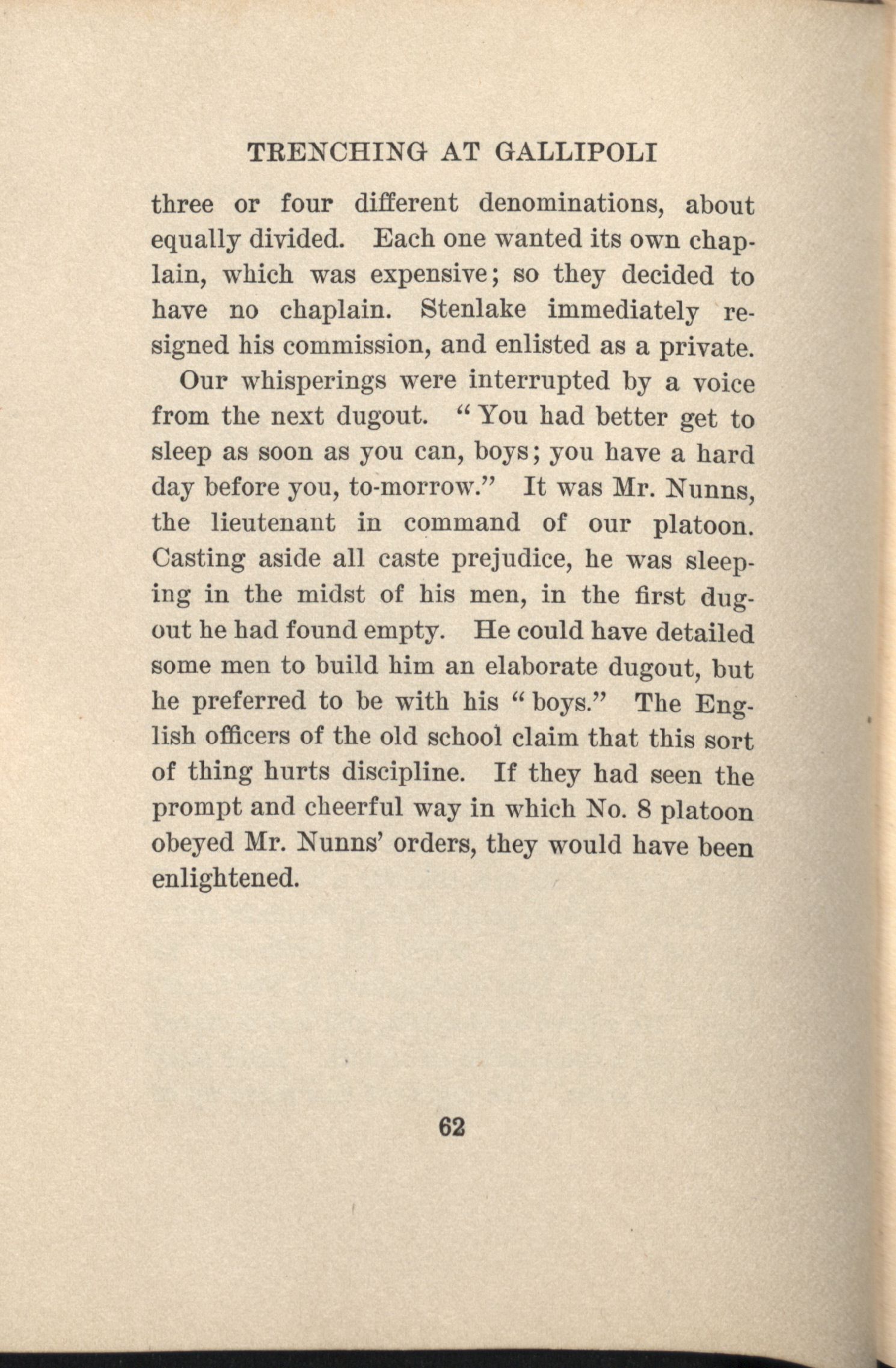 TRENCHING AT GALLIPOLI

three or four different denominations, about equally divided. Each one wanted its own chaplain, which was expensive; so they decided to have no chaplain. Stenlake immediately resigned his commission, and enlisted as a private.

Our whisperings were interrupted by a voice from the next dugout. "You had better get to sleep as soon as you can, boys; you have a hard day before you, to-morrow." It was Mr. Nunns, the lieutenant in command of our platoon. Casting aside all caste prejudice, he was sleeping in the midst of his men, in the first dugout he had found empty. He could have detailed some men to build him an elaborate dugout, but he preferred to be with his "boys." The English officers of the old school claim that this sort of thing hurts discipline. If they had seen the prompt and cheerful way in which No. 8 platoon obeyed Mr. Nunns' orders, they would have been enlightened.

62